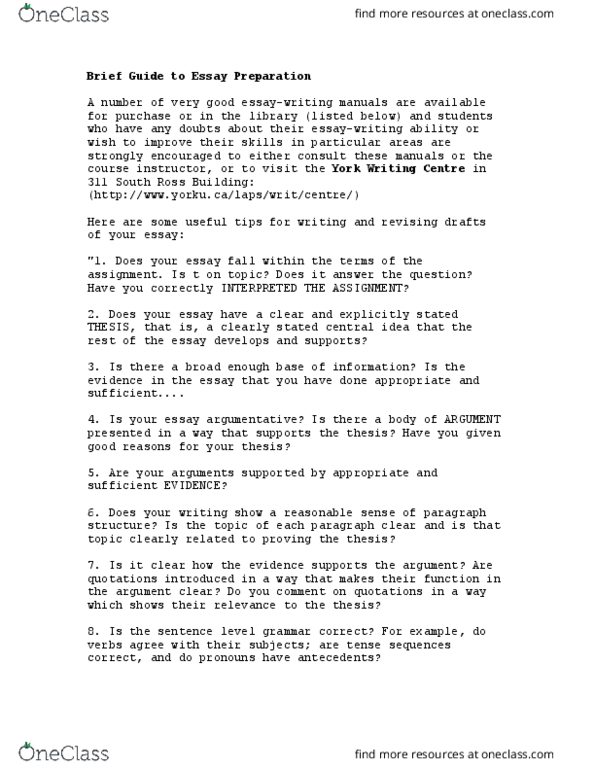 OneClass

find more resources at oneclass.com

Brief Guide to Essay Preparation

A number of very good essay-writing manuals are available for purchase or in the library (listed below) and students who have any doubts about their essay-writing ability or wish to improve their skills in particular areas are strongly encouraged to either consult these manuals or the course instructor, or to visit the York Writing Centre in 311 South Ross Building: (http://www.yorku.ca/laps/writ/centre/)

Here are some useful tips for writing and revising drafts of your essay:

"1. Does your essay fall within the terms of the assignment. Is t on topic? Does it answer the question? Have you correctly INTERPRETED THE ASSIGNMENT?

2. Does your essay have a clear and explicitly stated THESIS, that is, a clearly stated central idea that the rest of the essay develops and supports?

3. Is there a broad enough base of information? Is the evidence in the essay that you have done appropriate and sufficient....

4. Is your essay argumentative? Is there a body of ARGUMENT presented in a way that supports the thesis? Have you given good reasons for your thesis?

5. Are your arguments supported by appropriate and sufficient EVIDENCE?

6. Does your writing show a reasonable sense of paragraph structure? Is the topic of each paragraph clear and is that topic clearly related to proving the thesis?

7. Is it clear how the evidence supports the argument? Are quotations introduced in a way that makes their function in the argument clear? Do you comment on quotations in a way which shows their relevance to the thesis?

8. Is the sentence level grammar correct? For example, do verbs agree with their subjects; are tense sequences correct, and do pronouns have antecedents?

OneClass

find more resources at oneclass.com